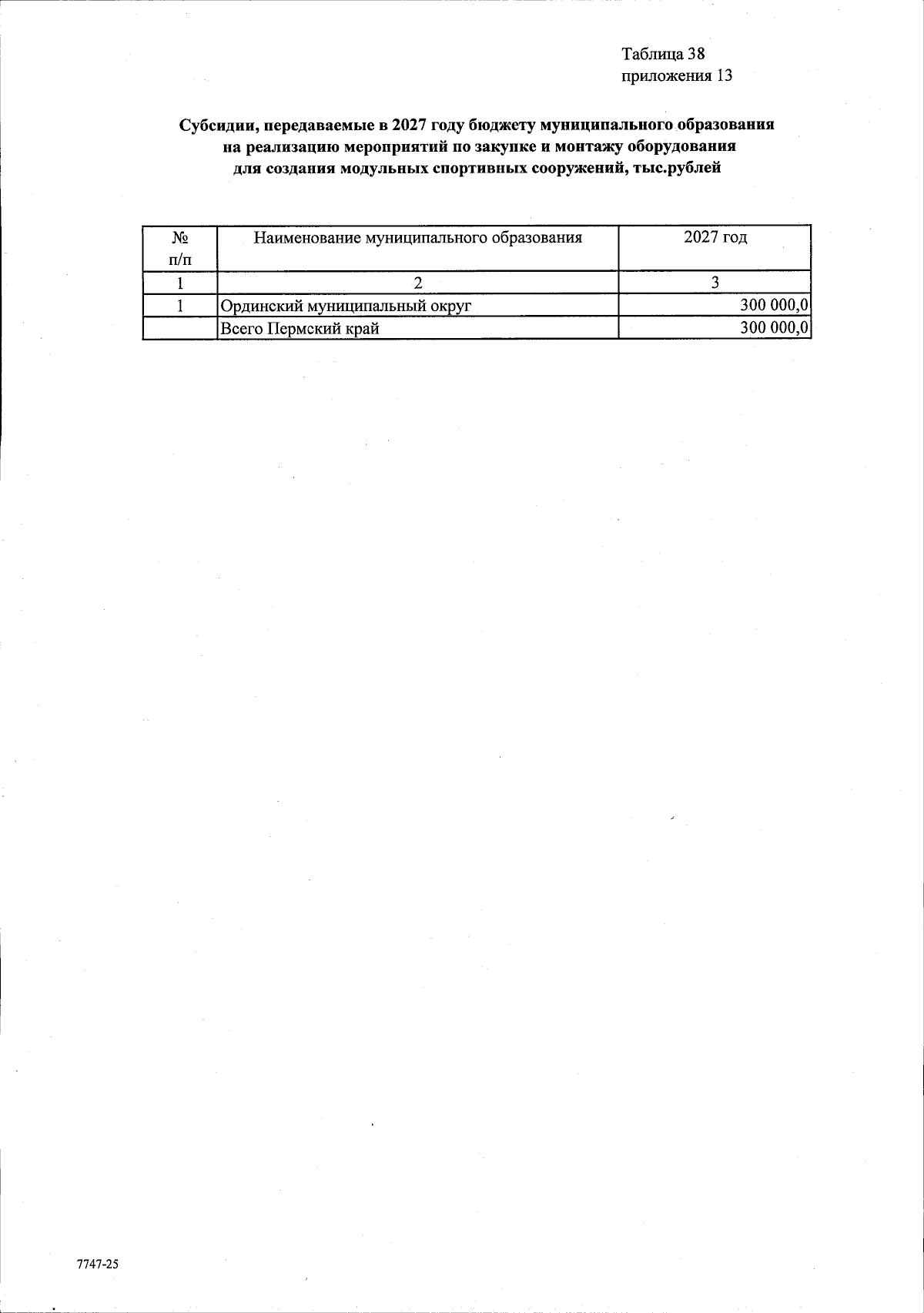 Таблица 38
приложения 13

Субсидии, передаваемые в 2027 году бюджету муниципального образования на реализацию мероприятий по закупке и монтажу оборудования для создания модульных спортивных сооружений, тыс.рублей

| № п/п | Наименование муниципального образования | 2027 год |
|---|---|---|
| 1 | 2 | 3 |
| 1 | Ординский муниципальный округ | 300 000,0 |
| | Всего Пермский край | 300 000,0 |

7747-25